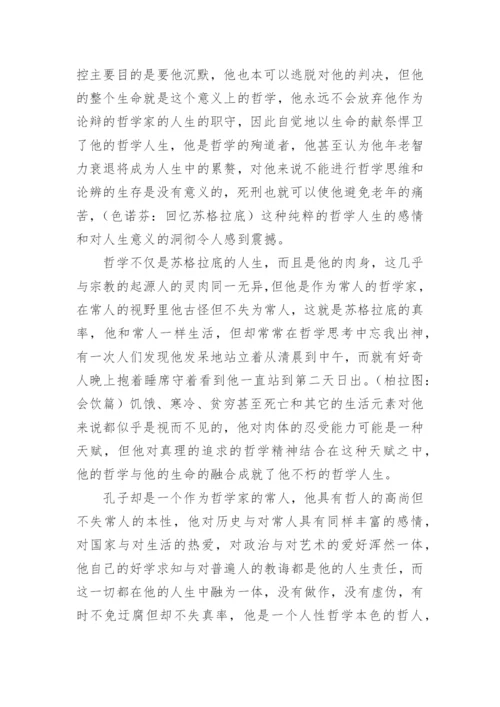 控主要目的是要他沉默，他也本可以逃脱对他的判决，但他的整个生命就是这个意义上的哲学，他永远不会放弃他作为论辩的哲学家的人生的职守，因此自觉地以生命的献祭悍卫了他的哲学人生，他是哲学的殉道者，他甚至认为他年老智力衰退将成为人生中的累赘，对他来说不能进行哲学思维和论辨的生存是没有意义的，死刑也就可以使他避免老年的痛苦，（色诺芬：回忆苏格拉底）这种纯粹的哲学人生的感情和对人生意义的洞彻令人感到震撼。

哲学不仅是苏格拉底的人生，而且是他的肉身，这几乎与宗教的起源人的灵肉同一无异，但他是作为常人的哲学家，在常人的视野里他古怪但不失为常人，这就是苏格拉底的真率，他和常人一样生活，但却常常在哲学思考中忘我出神，有一次人们发现他发呆地站立着从清晨到中午，而就有好奇人晚上抱着睡席守着看到他一直站到第二天日出。（柏拉图：会饮篇）饥饿、寒冷、贫穷甚至死亡和其它的生活元素对他来说都似乎是视而不见的，他对肉体的忍受能力可能是一种天赋，但他对真理的追求的哲学精神结合在这种天赋之中，他的哲学与他的生命的融合成就了他不朽的哲学人生。

孔子却是一个作为哲学家的常人，他具有哲人的高尚但不失常人的本性，他对历史与对常人具有同样丰富的感情，对国家与对生活的热爱，对政治与对艺术的爱好浑然一体，他自己的好学求知与对普遍人的教诲都是他的人生责任，而这一切都在他的人生中融为一体，没有做作，没有虚伪，有时不免迂腐但却不失真率，他是一个人性哲学本色的哲人，